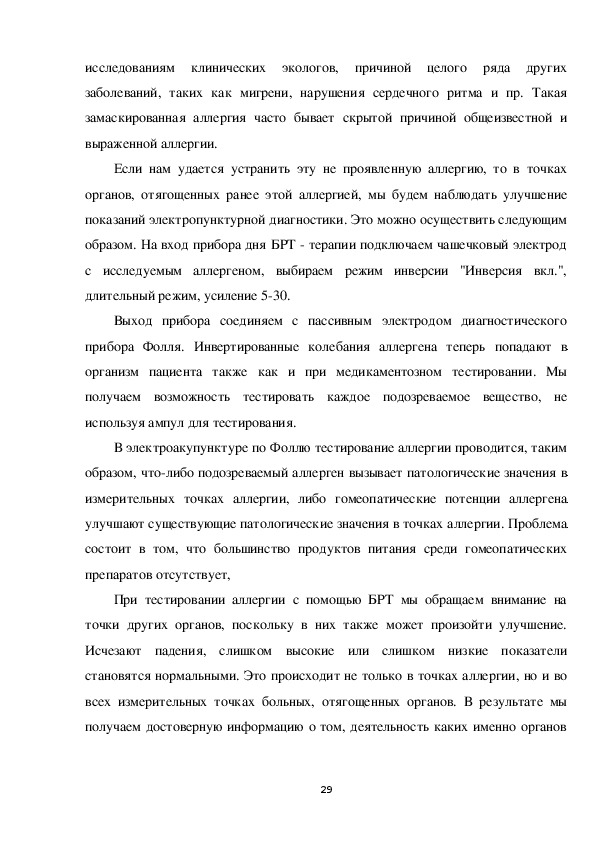 исследованиям клинических экологов, причиной целого ряда других заболеваний, таких как мигрени, нарушения сердечного ритма и пр. Такая замаскированная аллергия часто бывает скрытой причиной общеизвестной и выраженной аллергии.

Если нам удается устранить эту не проявленную аллергию, то в точках органов, отягощенных ранее этой аллергией, мы будем наблюдать улучшение показаний электропунктурной диагностики. Это можно осуществить следующим образом. На вход прибора дня БРТ - терапии подключаем чашечковый электрод с исследуемым аллергеном, выбираем режим инверсии "Инверсия вкл.", длительный режим, усиление 5-30.

Выход прибора соединяем с пассивным электродом диагностического прибора Фолля. Инвертированные колебания аллергена теперь попадают в организм пациента также как и при медикаментозном тестировании. Мы получаем возможность тестировать каждое подозреваемое вещество, не используя ампул для тестирования.

В электроакупунктуре по Фоллю тестирование аллергии проводится, таким образом, что-либо подозреваемый аллерген вызывает патологические значения в измерительных точках аллергии, либо гомеопатические потенции аллергена улучшают существующие патологические значения в точках аллергии. Проблема состоит в том, что большинство продуктов питания среди гомеопатических препаратов отсутствует,

При тестировании аллергии с помощью БРТ мы обращаем внимание на точки других органов, поскольку в них также может произойти улучшение. Исчезают падения, слишком высокие или слишком низкие показатели становятся нормальными. Это происходит не только в точках аллергии, но и во всех измерительных точках больных, отягощенных органов. В результате мы получаем достоверную информацию о том, деятельность каких именно органов

29